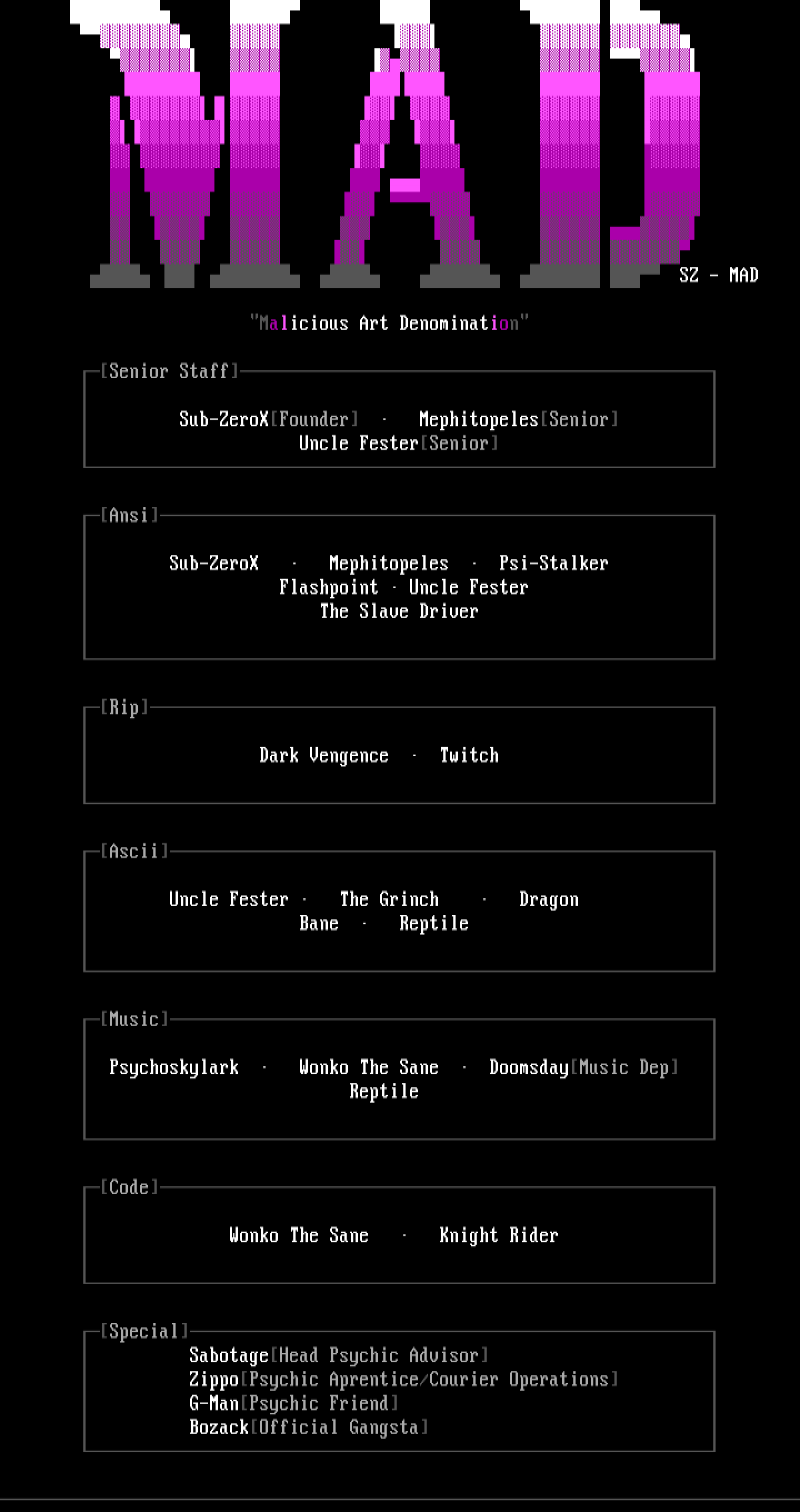 MAD

SZ - MAD

"Malicious Art Denomination"

[Senior Staff]

Sub-ZeroX[Founder] · Mephitopeles[Senior]
Uncle Fester[Senior]

[Ansi]

Sub-ZeroX · Mephitopeles · Psi-Stalker
Flashpoint · Uncle Fester
The Slave Driver

[Rip]

Dark Vengence · Twitch

[Ascii]

Uncle Fester · The Grinch · Dragon
Bane · Reptile

[Music]

Psychoskylark · Wonko The Sane · Doomsday[Music Dep]
Reptile

[Code]

Wonko The Sane · Knight Rider

[Special]

Sabotage[Head Psychic Advisor]
Zippo[Psychic Aprentice/Courier Operations]
G-Man[Psychic Friend]
Bozack[Official Gangsta]